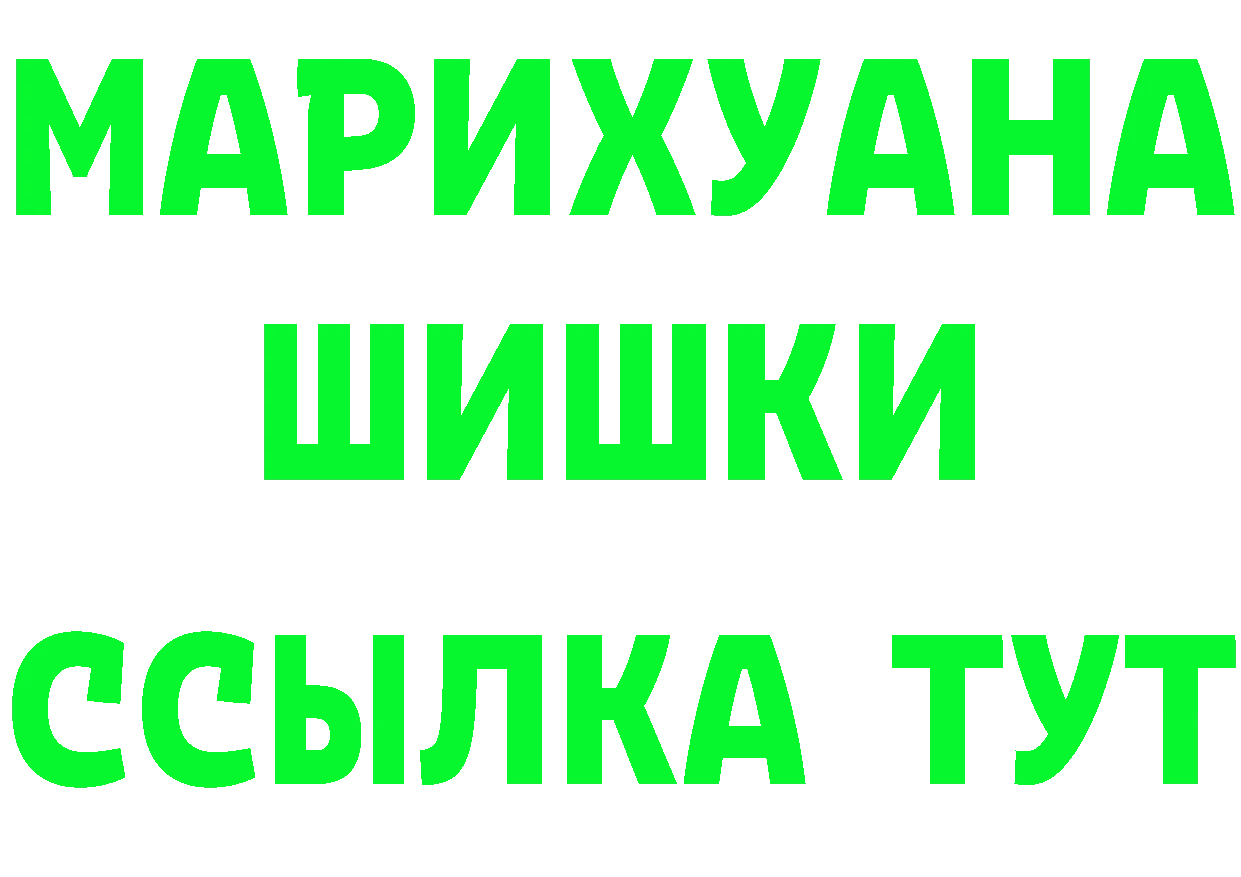 МАРИХУАНА
ШИШКИ
ССЫЛКА ТУТ